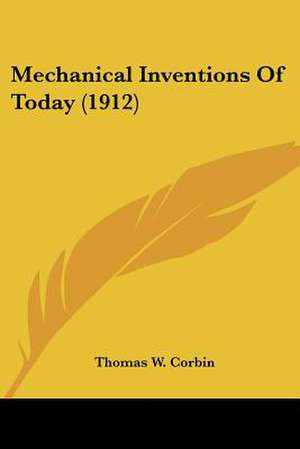 Mechanical Inventions Of Today (1912)

Thomas W. Corbin